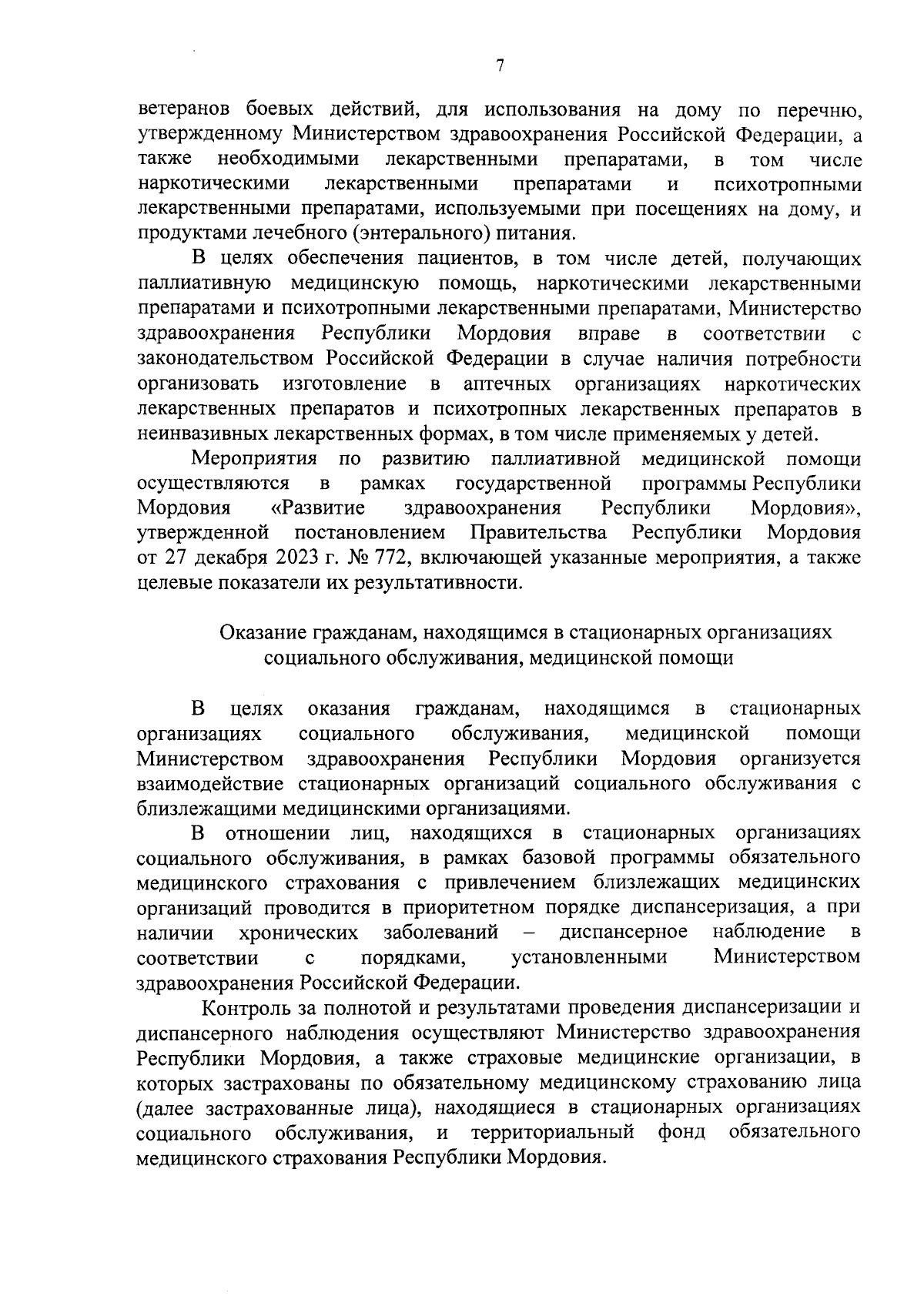 7

ветеранов боевых действий, для использования на дому по перечню, утвержденному Министерством здравоохранения Российской Федерации, а также необходимыми лекарственными препаратами, в том числе наркотическими лекарственными препаратами и психотропными лекарственными препаратами, используемыми при посещениях на дому, и продуктами лечебного (энтерального) питания.

В целях обеспечения пациентов, в том числе детей, получающих паллиативную медицинскую помощь, наркотическими лекарственными препаратами и психотропными лекарственными препаратами, Министерство здравоохранения Республики Мордовия вправе в соответствии с законодательством Российской Федерации в случае наличия потребности организовать изготовление в аптечных организациях наркотических лекарственных препаратов и психотропных лекарственных препаратов в неинвазивных лекарственных формах, в том числе применяемых у детей.

Мероприятия по развитию паллиативной медицинской помощи осуществляются в рамках государственной программы Республики Мордовия «Развитие здравоохранения Республики Мордовия», утвержденной постановлением Правительства Республики Мордовия от 27 декабря 2023 г. № 772, включающей указанные мероприятия, а также целевые показатели их результативности.

Оказание гражданам, находящимся в стационарных организациях социального обслуживания, медицинской помощи

В целях оказания гражданам, находящимся в стационарных организациях социального обслуживания, медицинской помощи Министерством здравоохранения Республики Мордовия организуется взаимодействие стационарных организаций социального обслуживания с близлежащими медицинскими организациями.

В отношении лиц, находящихся в стационарных организациях социального обслуживания, в рамках базовой программы обязательного медицинского страхования с привлечением близлежащих медицинских организаций проводится в приоритетном порядке диспансеризация, а при наличии хронических заболеваний – диспансерное наблюдение в соответствии с порядками, установленными Министерством здравоохранения Российской Федерации.

Контроль за полнотой и результатами проведения диспансеризации и диспансерного наблюдения осуществляют Министерство здравоохранения Республики Мордовия, а также страховые медицинские организации, в которых застрахованы по обязательному медицинскому страхованию лица (далее застрахованные лица), находящиеся в стационарных организациях социального обслуживания, и территориальный фонд обязательного медицинского страхования Республики Мордовия.